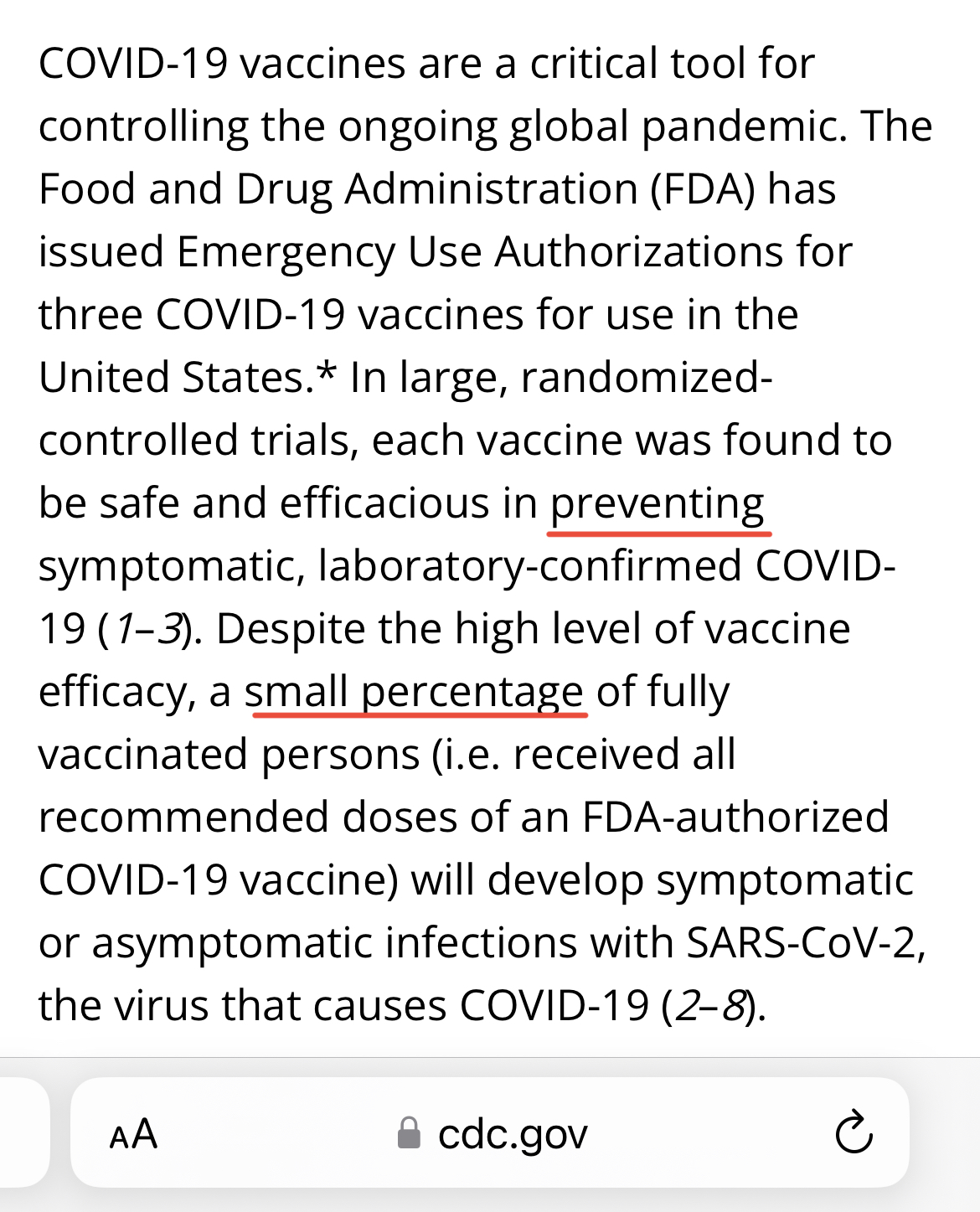 COVID-19 vaccines are a critical tool for controlling the ongoing global pandemic. The Food and Drug Administration (FDA) has issued Emergency Use Authorizations for three COVID-19 vaccines for use in the United States.* In large, randomized-controlled trials, each vaccine was found to be safe and efficacious in preventing symptomatic, laboratory-confirmed COVID-19 (1–3). Despite the high level of vaccine efficacy, a small percentage of fully vaccinated persons (i.e. received all recommended doses of an FDA-authorized COVID-19 vaccine) will develop symptomatic or asymptomatic infections with SARS-CoV-2, the virus that causes COVID-19 (2–8).

AA cdc.gov